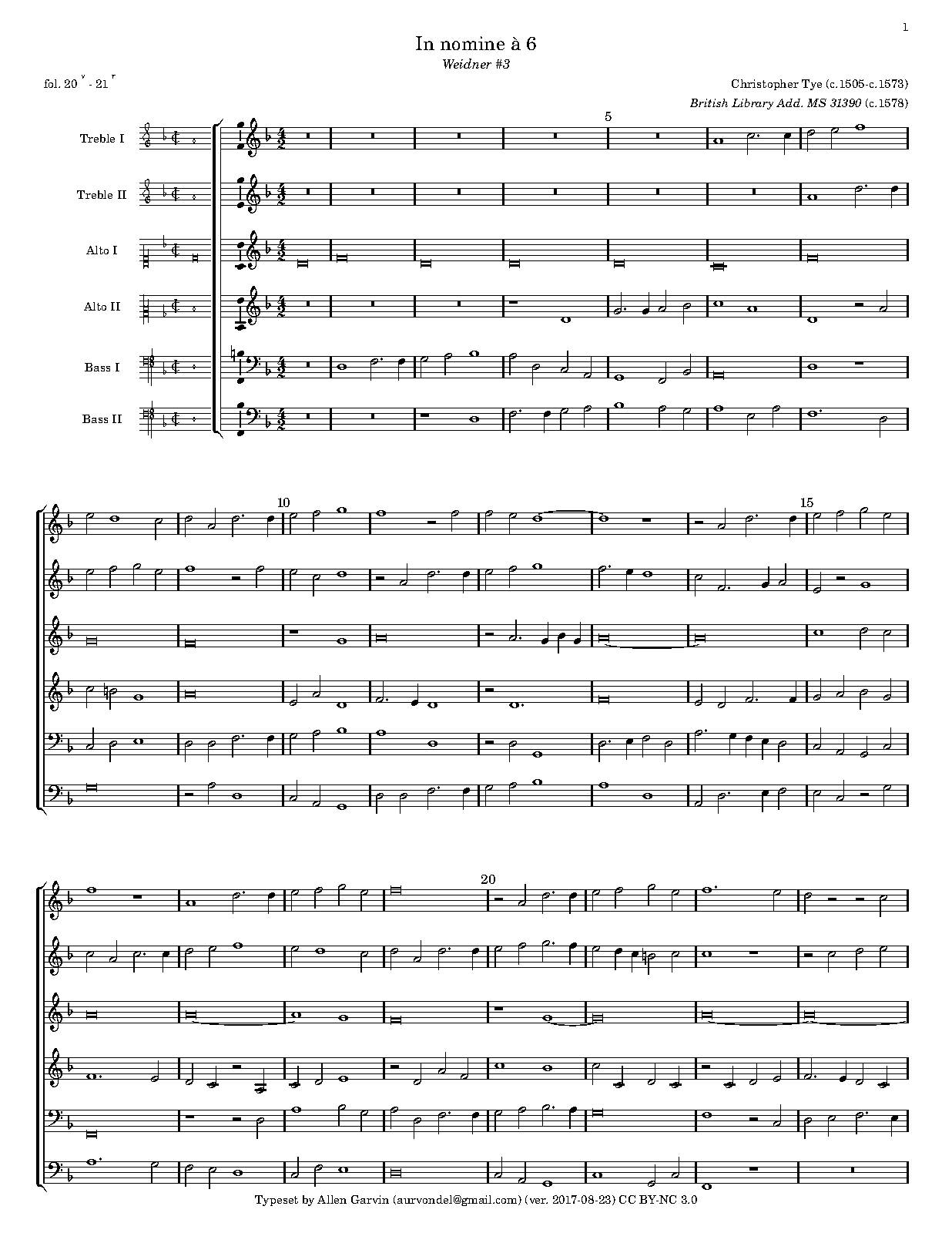 1

In nomine à 6

Weidner #3

fol. 20$^{v}$ - 21$^{r}$

Christopher Tye (c.1505-c.1573)

British Library Add. MS 31390 (c.1578)

Treble I

Treble II

Alto I

Alto II

Bass I

Bass II

5

10

15

20

Typeset by Allen Garvin (aurvondel@gmail.com) (ver. 2017-08-23) CC BY-NC 3.0